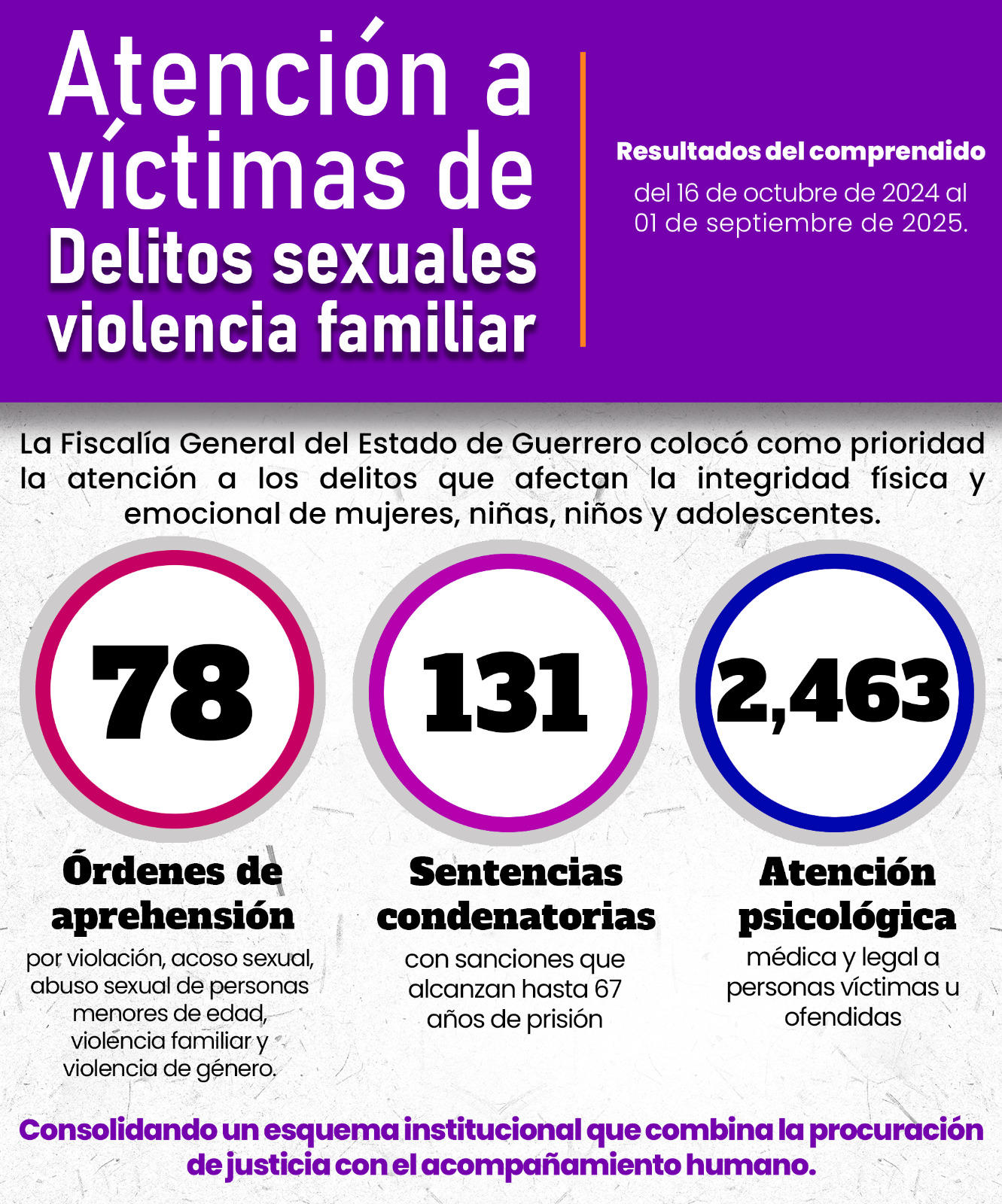 Atención a víctimas de Delitos sexuales violencia familiar

Resultados del comprendido del 16 de octubre de 2024 al 01 de septiembre de 2025.

La Fiscalía General del Estado de Guerrero colocó como prioridad la atención a los delitos que afectan la integridad física y emocional de mujeres, niñas, niños y adolescentes.

78

Órdenes de aprehensión

por violación, acoso sexual, abuso sexual de personas menores de edad, violencia familiar y violencia de género.

131

Sentencias condenatorias

con sanciones que alcanzan hasta 67 años de prisión

2,463

Atención psicológica

médica y legal a personas víctimas u ofendidas

Consolidando un esquema institucional que combina la procuración de justicia con el acompañamiento humano.